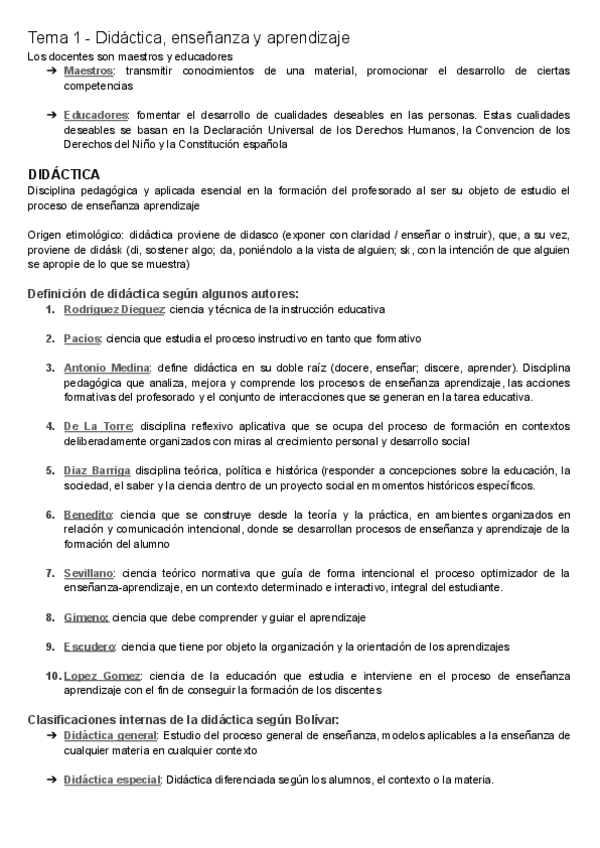 Tema 1 - Didáctica, enseñanza y aprendizaje
Los docentes son maestros y educadores

➔ Maestros: transmitir conocimientos de una material, promocionar el desarrollo de ciertas competencias

➔ Educadores: fomentar el desarrollo de cualidades deseables en las personas. Estas cualidades deseables se basan en la Declaración Universal de los Derechos Humanos, la Convencion de los Derechos del Niño y la Constitución española

DIDÁCTICA
Disciplina pedagógica y aplicada esencial en la formación del profesorado al ser su objeto de estudio el proceso de enseñanza aprendizaje

Origen etimológico: didáctica proviene de didasco (exponer con claridad / enseñar o instruir), que, a su vez, proviene de didásk (di, sostener algo; da, poniéndolo a la vista de alguien; sk, con la intención de que alguien se apropie de lo que se muestra)

Definición de didáctica según algunos autores:
1. Rodriguez Dieguez: ciencia y técnica de la instrucción educativa

2. Pacios: ciencia que estudia el proceso instructivo en tanto que formativo

3. Antonio Medina: define didáctica en su doble raíz (docere, enseñar; discere, aprender). Disciplina pedagógica que analiza, mejora y comprende los procesos de enseñanza aprendizaje, las acciones formativas del profesorado y el conjunto de interacciones que se generan en la tarea educativa.

4. De La Torre: disciplina reflexivo aplicativa que se ocupa del proceso de formación en contextos deliberadamente organizados con miras al crecimiento personal y desarrollo social

5. Diaz Barriga disciplina teórica, política e histórica (responder a concepciones sobre la educación, la sociedad, el saber y la ciencia dentro de un proyecto social en momentos históricos específicos.

6. Benedito: ciencia que se construye desde la teoría y la práctica, en ambientes organizados en relación y comunicación intencional, donde se desarrollan procesos de enseñanza y aprendizaje de la formación del alumno

7. Sevillano: ciencia teórico normativa que guía de forma intencional el proceso optimizador de la enseñanza-aprendizaje, en un contexto determinado e interactivo, integral del estudiante.

8. Gimeno: ciencia que debe comprender y guiar el aprendizaje

9. Escudero: ciencia que tiene por objeto la organización y la orientación de los aprendizajes

10. Lopez Gomez: ciencia de la educación que estudia e interviene en el proceso de enseñanza aprendizaje con el fin de conseguir la formación de los discentes

Clasificaciones internas de la didáctica según Bolívar:
➔ Didáctica general: Estudio del proceso general de enseñanza, modelos aplicables a la enseñanza de cualquier materia en cualquier contexto

➔ Didáctica especial: Didáctica diferenciada según los alumnos, el contexto o la materia.